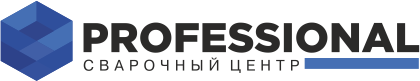 PROFESSIONAL
СВАРОЧНЫЙ ЦЕНТР